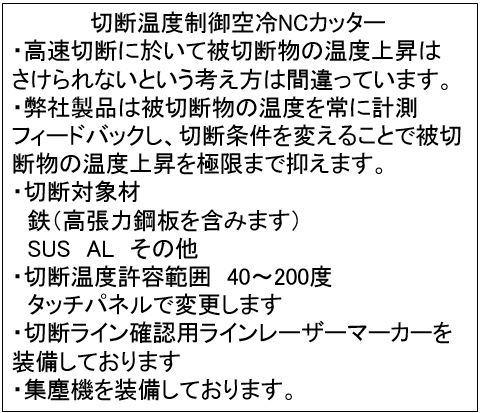 切断温度制御空冷NCカッター
・高速切断に於いて被切断物の温度上昇はさけられないという考え方は間違っています。
・弊社製品は被切断物の温度を常に計測フィードバックし、切断条件を変えることで被切断物の温度上昇を極限まで抑えます。
・切断対象材
鉄（高張力鋼板を含みます）
SUS AL その他
・切断温度許容範囲 40～200度
タッチパネルで変更します
・切断ライン確認用ラインレーザーマーカーを装備しております
・集塵機を装備しております。